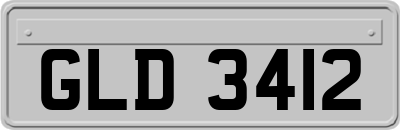 GLD 3412